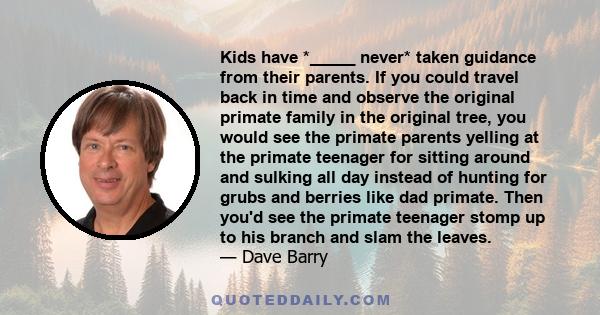 Kids have *_____ never* taken guidance from their parents. If you could travel back in time and observe the original primate family in the original tree, you would see the primate parents yelling at the primate teenager for sitting around and sulking all day instead of hunting for grubs and berries like dad primate. Then you'd see the primate teenager stomp up to his branch and slam the leaves.
— Dave Barry

QUOTEDDAILY.COM